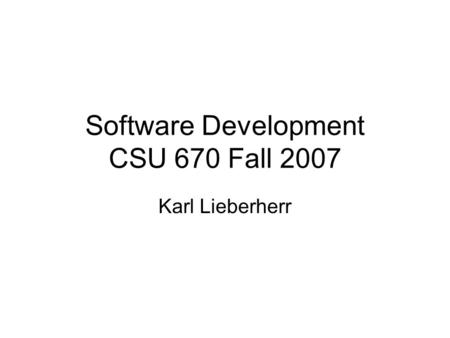 Software Development
CSU 670 Fall 2007

Karl Lieberherr